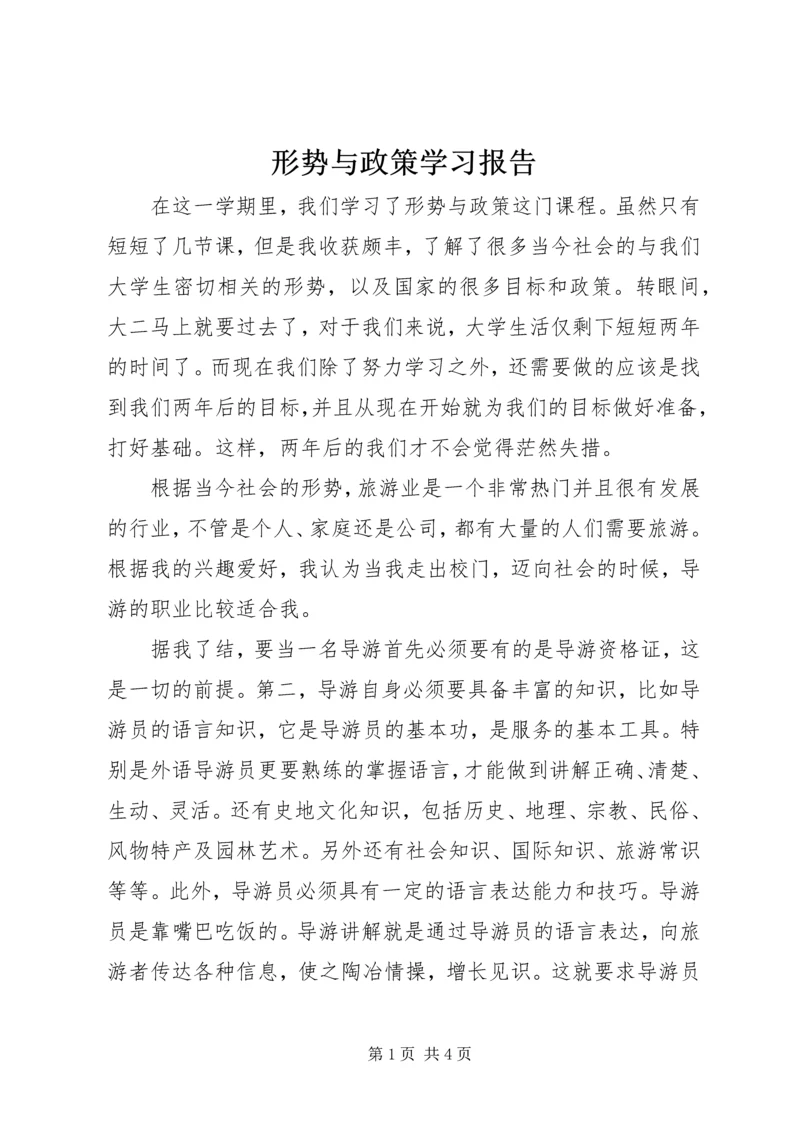 形势与政策学习报告

在这一学期里，我们学习了形势与政策这门课程。虽然只有短短了几节课，但是我收获颇丰，了解了很多当今社会的与我们大学生密切相关的形势，以及国家的很多目标和政策。转眼间，大二马上就要过去了，对于我们来说，大学生活仅剩下短短两年的时间了。而现在我们除了努力学习之外，还需要做的应该是找到我们两年后的目标，并且从现在开始就为我们的目标做好准备，打好基础。这样，两年后的我们才不会觉得茫然失措。

根据当今社会的形势，旅游业是一个非常热门并且很有发展的行业，不管是个人、家庭还是公司，都有大量的人们需要旅游。根据我的兴趣爱好，我认为当我走出校门，迈向社会的时候，导游的职业比较适合我。

据我了结，要当一名导游首先必须要有的是导游资格证，这是一切的前提。第二，导游自身必须要具备丰富的知识，比如导游员的语言知识，它是导游员的基本功，是服务的基本工具。特别是外语导游员更要熟练的掌握语言，才能做到讲解正确、清楚、生动、灵活。还有史地文化知识，包括历史、地理、宗教、民俗、风物特产及园林艺术。另外还有社会知识、国际知识、旅游常识等等。此外，导游员必须具有一定的语言表达能力和技巧。导游员是靠嘴巴吃饭的。导游讲解就是通过导游员的语言表达，向旅游者传达各种信息，使之陶冶情操，增长见识。这就要求导游员

第 1 页 共 4 页